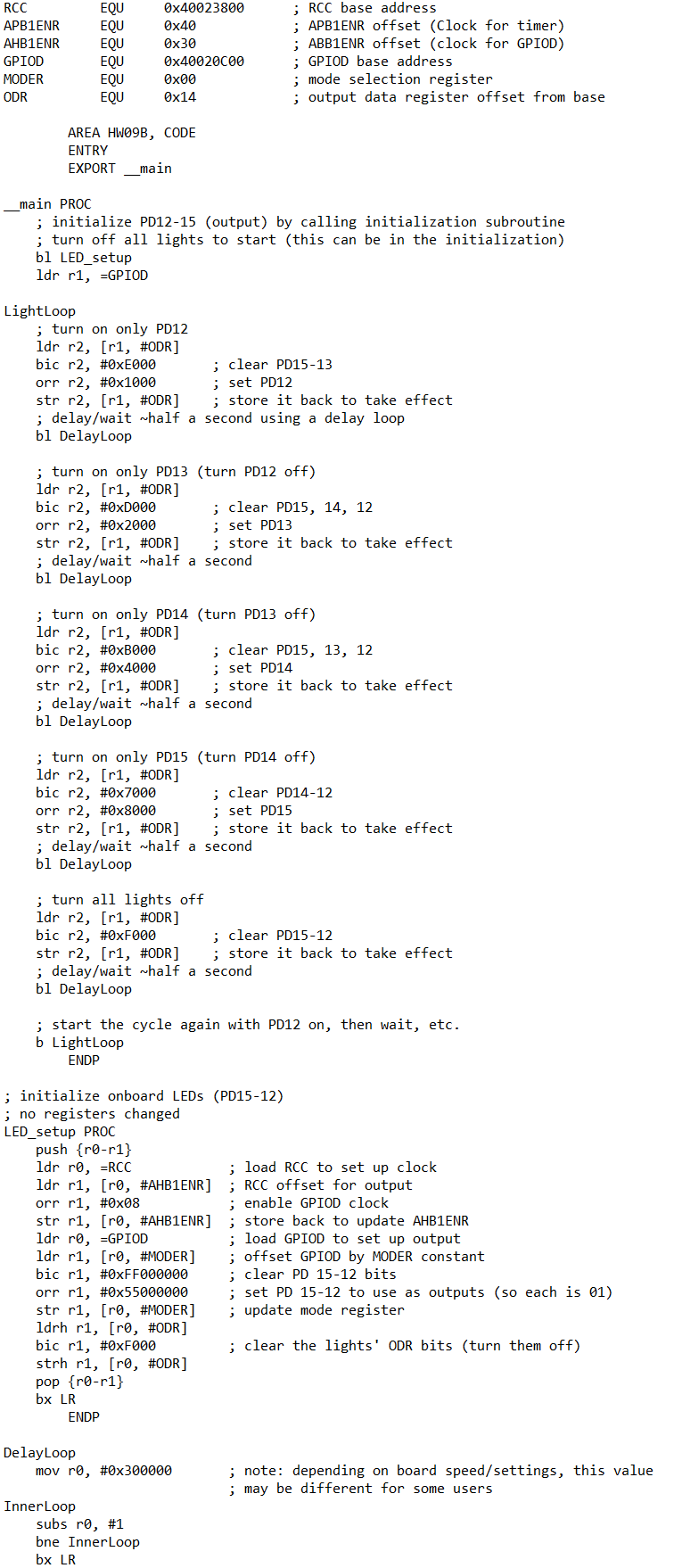 RCC EQU 0x40023800 ; RCC base address
APB1ENR EQU 0x40 ; APB1ENR offset (Clock for timer)
AHB1ENR EQU 0x30 ; ABB1ENR offset (clock for GPIOD)
GPIOD EQU 0x40020C00 ; GPIOD base address
MODER EQU 0x00 ; mode selection register
ODR EQU 0x14 ; output data register offset from base

AREA HW09B, CODE
ENTRY
EXPORT __main

__main PROC
; initialize PD12-15 (output) by calling initialization subroutine
; turn off all lights to start (this can be in the initialization)
bl LED_setup
ldr r1, =GPIOD

LightLoop
; turn on only PD12
ldr r2, [r1, #ODR]
bic r2, #0xE000 ; clear PD15-13
orr r2, #0x1000 ; set PD12
str r2, [r1, #ODR] ; store it back to take effect
; delay/wait ~half a second using a delay loop
bl DelayLoop

; turn on only PD13 (turn PD12 off)
ldr r2, [r1, #ODR]
bic r2, #0xD000 ; clear PD15, 14, 12
orr r2, #0x2000 ; set PD13
str r2, [r1, #ODR] ; store it back to take effect
; delay/wait ~half a second
bl DelayLoop

; turn on only PD14 (turn PD13 off)
ldr r2, [r1, #ODR]
bic r2, #0xB000 ; clear PD15, 13, 12
orr r2, #0x4000 ; set PD14
str r2, [r1, #ODR] ; store it back to take effect
; delay/wait ~half a second
bl DelayLoop

; turn on only PD15 (turn PD14 off)
ldr r2, [r1, #ODR]
bic r2, #0x7000 ; clear PD14-12
orr r2, #0x8000 ; set PD15
str r2, [r1, #ODR] ; store it back to take effect
; delay/wait ~half a second
bl DelayLoop

; turn all lights off
ldr r2, [r1, #ODR]
bic r2, #0xF000 ; clear PD15-12
str r2, [r1, #ODR] ; store it back to take effect
; delay/wait ~half a second
bl DelayLoop

; start the cycle again with PD12 on, then wait, etc.
b LightLoop
ENDP

; initialize onboard LEDs (PD15-12)
; no registers changed
LED_setup PROC
push {r0-r1}
ldr r0, =RCC ; load RCC to set up clock
ldr r1, [r0, #AHB1ENR] ; RCC offset for output
orr r1, #0x08 ; enable GPIOD clock
str r1, [r0, #AHB1ENR] ; store back to update AHB1ENR
ldr r0, =GPIOD ; load GPIOD to set up output
ldr r1, [r0, #MODER] ; offset GPIOD by MODER constant
bic r1, #0xFF000000 ; clear PD 15-12 bits
orr r1, #0x55000000 ; set PD 15-12 to use as outputs (so each is 01)
str r1, [r0, #MODER] ; update mode register
ldrh r1, [r0, #ODR]
bic r1, #0xF000 ; clear the lights' ODR bits (turn them off)
strh r1, [r0, #ODR]
pop {r0-r1}
bx LR
ENDP

DelayLoop
mov r0, #0x300000 ; note: depending on board speed/settings, this value
; may be different for some users
InnerLoop
subs r0, #1
bne InnerLoop
bx LR